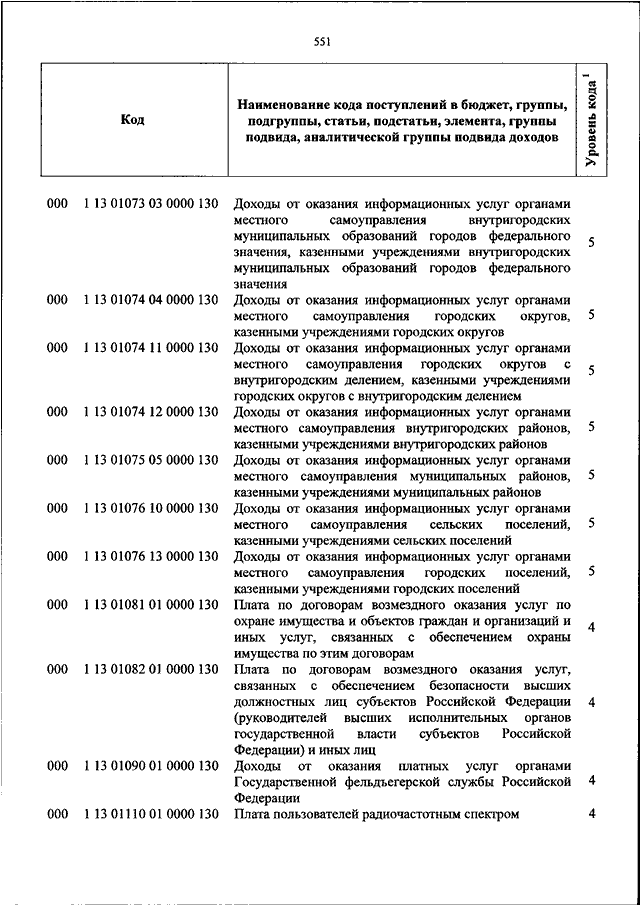 551

| Код | Наименование кода поступлений в бюджет, группы, подгруппы, статьи, подстатьи, элемента, группы подвида, аналитической группы подвида доходов | Уровень кода $^1$ |
|---|---|---|
| 000 1 13 01073 03 0000 130 | Доходы от оказания информационных услуг органами местного самоуправления внутригородских муниципальных образований городов федерального значения, казенными учреждениями внутригородских муниципальных образований городов федерального значения | 5 |
| 000 1 13 01074 04 0000 130 | Доходы от оказания информационных услуг органами местного самоуправления городских округов, казенными учреждениями городских округов | 5 |
| 000 1 13 01074 11 0000 130 | Доходы от оказания информационных услуг органами местного самоуправления городских округов с внутригородским делением, казенными учреждениями городских округов с внутригородским делением | 5 |
| 000 1 13 01074 12 0000 130 | Доходы от оказания информационных услуг органами местного самоуправления внутригородских районов, казенными учреждениями внутригородских районов | 5 |
| 000 1 13 01075 05 0000 130 | Доходы от оказания информационных услуг органами местного самоуправления муниципальных районов, казенными учреждениями муниципальных районов | 5 |
| 000 1 13 01076 10 0000 130 | Доходы от оказания информационных услуг органами местного самоуправления сельских поселений, казенными учреждениями сельских поселений | 5 |
| 000 1 13 01076 13 0000 130 | Доходы от оказания информационных услуг органами местного самоуправления городских поселений, казенными учреждениями городских поселений | 5 |
| 000 1 13 01081 01 0000 130 | Плата по договорам возмездного оказания услуг по охране имущества и объектов граждан и организаций и иных услуг, связанных с обеспечением охраны имущества по этим договорам | 4 |
| 000 1 13 01082 01 0000 130 | Плата по договорам возмездного оказания услуг, связанных с обеспечением безопасности высших должностных лиц субъектов Российской Федерации (руководителей высших исполнительных органов государственной власти субъектов Российской Федерации) и иных лиц | 4 |
| 000 1 13 01090 01 0000 130 | Доходы от оказания платных услуг органами Государственной фельдъегерской службы Российской Федерации | 4 |
| 000 1 13 01110 01 0000 130 | Плата пользователей радиочастотным спектром | 4 |